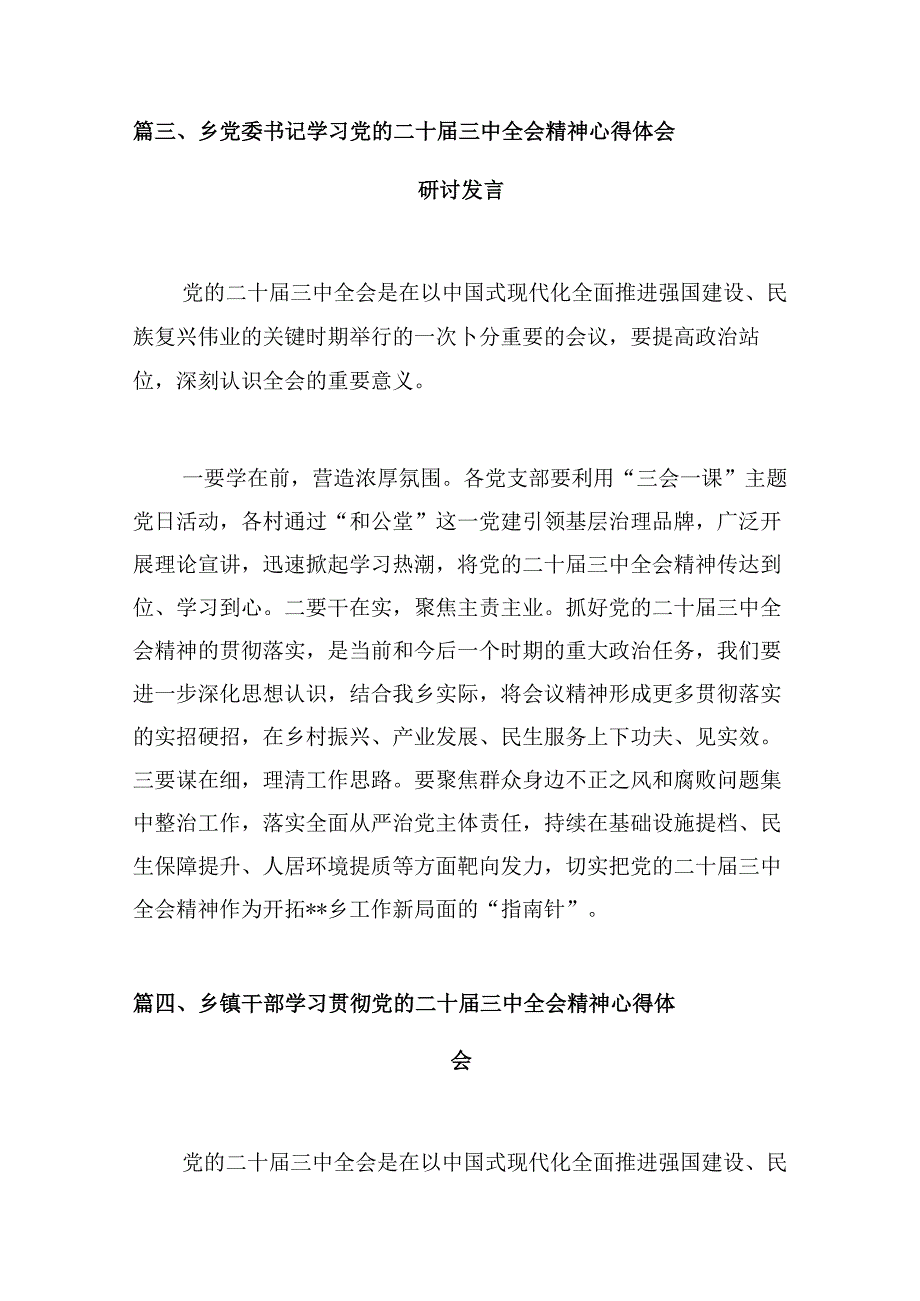 篇三、乡党委书记学习党的二十届三中全会精神心得体会研讨发言

党的二十届三中全会是在以中国式现代化全面推进强国建设、民族复兴伟业的关键时期举行的一次卜分重要的会议，要提高政治站位，深刻认识全会的重要意义。

一要学在前，营造浓厚氛围。各党支部要利用“三会一课”主题党日活动，各村通过“和公堂”这一党建引领基层治理品牌，广泛开展理论宣讲，迅速掀起学习热潮，将党的二十届三中全会精神传达到位、学习到心。二要干在实，聚焦主责主业。抓好党的二十届三中全会精神的贯彻落实，是当前和今后一个时期的重大政治任务，我们要进一步深化思想认识，结合我乡实际，将会议精神形成更多贯彻落实的实招硬招，在乡村振兴、产业发展、民生服务上下功夫、见实效。三要谋在细，理清工作思路。要聚焦群众身边不正之风和腐败问题集中整治工作，落实全面从严治党主体责任，持续在基础设施提档、民生保障提升、人居环境提质等方面靶向发力，切实把党的二十届三中全会精神作为开拓**乡工作新局面的“指南针”。

篇四、乡镇干部学习贯彻党的二十届三中全会精神心得体会

党的二十届三中全会是在以中国式现代化全面推进强国建设、民